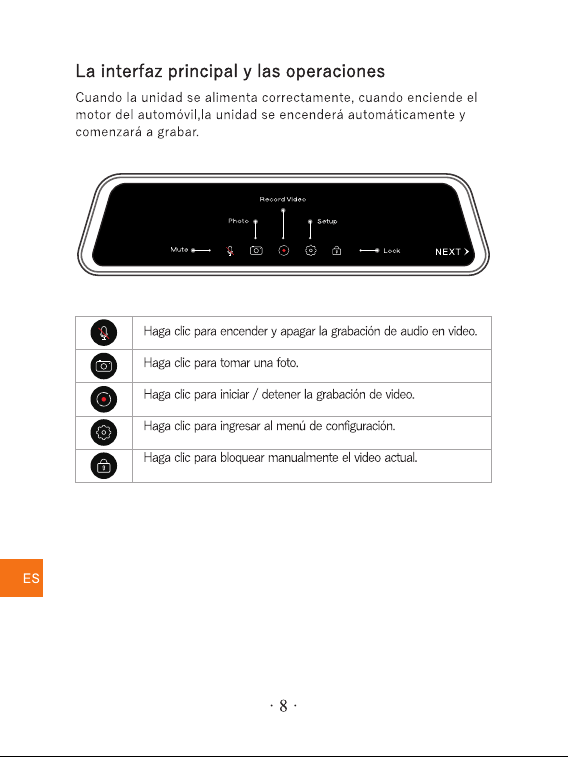 La interfaz principal y las operaciones

Cuando la unidad se alimenta correctamente, cuando enciende el motor del automóvil,la unidad se encenderá automáticamente y comenzará a grabar.

Record Video

Photo

Setup

Mute

Lock

NEXT >

|  | Haga clic para encender y apagar la grabación de audio en video. |
|---|---|
|  | Haga clic para tomar una foto. |
|  | Haga clic para iniciar / detener la grabación de video. |
|  | Haga clic para ingresar al menú de configuración. |
|  | Haga clic para bloquear manualmente el video actual. |

ES

· 8 ·